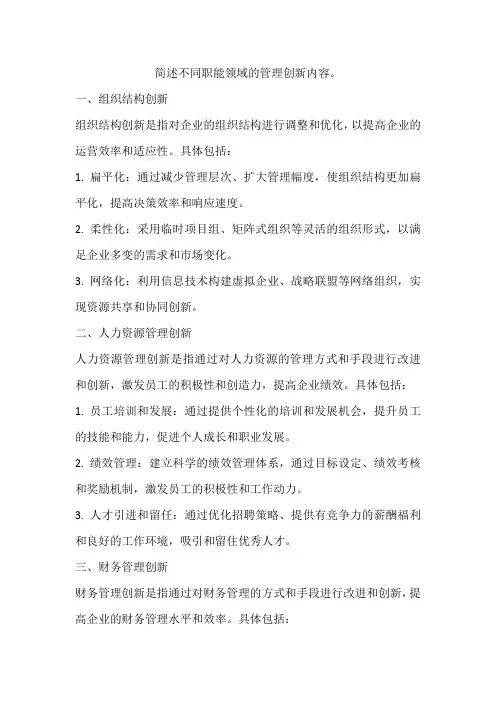 简述不同职能领域的管理创新内容。

一、组织结构创新

组织结构创新是指对企业的组织结构进行调整和优化，以提高企业的运营效率和适应性。具体包括：

1. 扁平化：通过减少管理层次、扩大管理幅度，使组织结构更加扁平化，提高决策效率和响应速度。

2. 柔性化：采用临时项目组、矩阵式组织等灵活的组织形式，以满足企业多变的需求和市场变化。

3. 网络化：利用信息技术构建虚拟企业、战略联盟等网络组织，实现资源共享和协同创新。

二、人力资源管理创新

人力资源管理创新是指通过对人力资源的管理方式和手段进行改进和创新，激发员工的积极性和创造力，提高企业绩效。具体包括：

1. 员工培训和发展：通过提供个性化的培训和发展机会，提升员工的技能和能力，促进个人成长和职业发展。

2. 绩效管理：建立科学的绩效管理体系，通过目标设定、绩效考核和奖励机制，激发员工的积极性和工作动力。

3. 人才引进和留任：通过优化招聘策略、提供有竞争力的薪酬福利和良好的工作环境，吸引和留住优秀人才。

三、财务管理创新

财务管理创新是指通过对财务管理的方式和手段进行改进和创新，提高企业的财务管理水平和效率。具体包括：